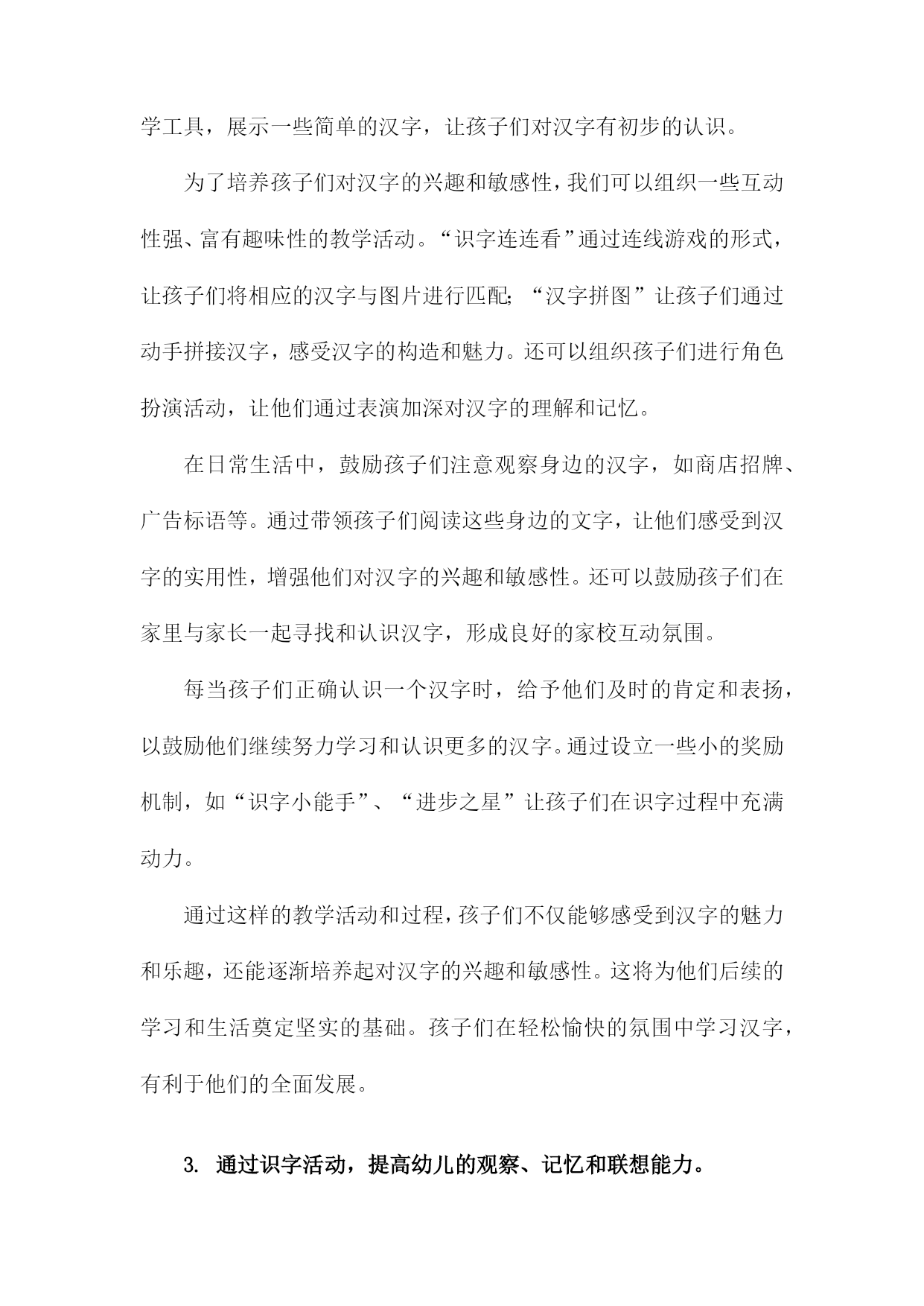 学工具，展示一些简单的汉字，让孩子们对汉字有初步的认识。

为了培养孩子们对汉字的兴趣和敏感性，我们可以组织一些互动性强、富有趣味性的教学活动。“识字连连看”通过连线游戏的形式，让孩子们将相应的汉字与图片进行匹配；“汉字拼图”让孩子们通过动手拼接汉字，感受汉字的构造和魅力。还可以组织孩子们进行角色扮演活动，让他们通过表演加深对汉字的理解和记忆。

在日常生活中，鼓励孩子们注意观察身边的汉字，如商店招牌、广告标语等。通过带领孩子们阅读这些身边的文字，让他们感受到汉字的实用性，增强他们对汉字的兴趣和敏感性。还可以鼓励孩子们在家里与家长一起寻找和认识汉字，形成良好的家校互动氛围。

每当孩子们正确认识一个汉字时，给予他们及时的肯定和表扬，以鼓励他们继续努力学习和认识更多的汉字。通过设立一些小的奖励机制，如“识字小能手”、“进步之星”让孩子们在识字过程中充满动力。

通过这样的教学活动和过程，孩子们不仅能够感受到汉字的魅力和乐趣，还能逐渐培养起对汉字的兴趣和敏感性。这将为他们后续的学习和生活奠定坚实的基础。孩子们在轻松愉快的氛围中学习汉字，有利于他们的全面发展。

3. 通过识字活动，提高幼儿的观察、记忆和联想能力。